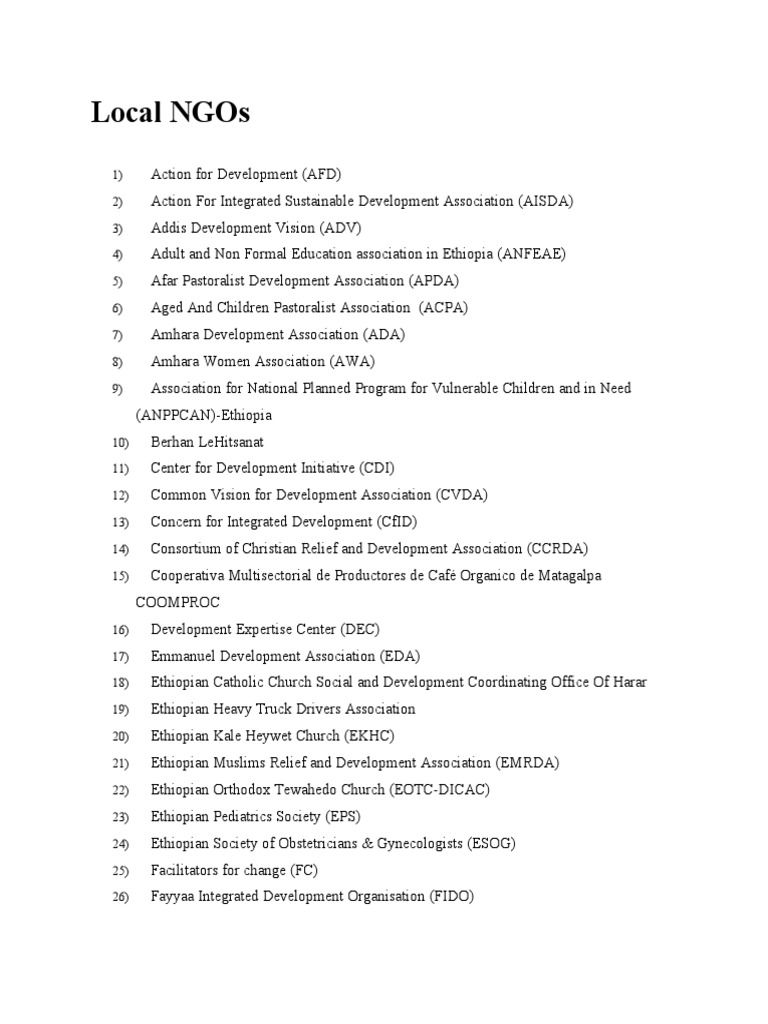 Local NGOs

1) Action for Development (AFD)
2) Action For Integrated Sustainable Development Association (AISDA)
3) Addis Development Vision (ADV)
4) Adult and Non Formal Education association in Ethiopia (ANFEAE)
5) Afar Pastoralist Development Association (APDA)
6) Aged And Children Pastoralist Association (ACPA)
7) Amhara Development Association (ADA)
8) Amhara Women Association (AWA)
9) Association for National Planned Program for Vulnerable Children and in Need (ANPPCAN)-Ethiopia
10) Berhan LeHitsanat
11) Center for Development Initiative (CDI)
12) Common Vision for Development Association (CVDA)
13) Concern for Integrated Development (CfID)
14) Consortium of Christian Relief and Development Association (CCRDA)
15) Cooperativa Multisectorial de Productores de Café Organico de Matagalpa COOMPROC
16) Development Expertise Center (DEC)
17) Emmanuel Development Association (EDA)
18) Ethiopian Catholic Church Social and Development Coordinating Office Of Harar
19) Ethiopian Heavy Truck Drivers Association
20) Ethiopian Kale Heywet Church (EKHC)
21) Ethiopian Muslims Relief and Development Association (EMRDA)
22) Ethiopian Orthodox Tewahedo Church (EOTC-DICAC)
23) Ethiopian Pediatrics Society (EPS)
24) Ethiopian Society of Obstetricians & Gynecologists (ESOG)
25) Facilitators for change (FC)
26) Fayyaa Integrated Development Organisation (FIDO)